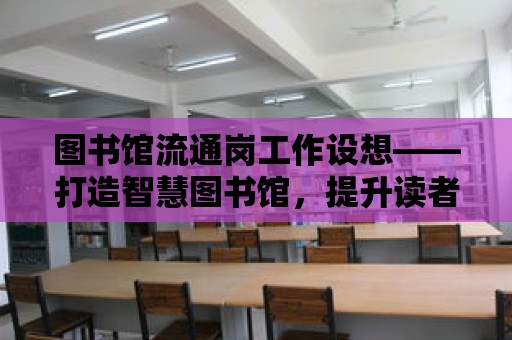 图书馆流通岗工作设想——打造智慧图书馆，提升读者